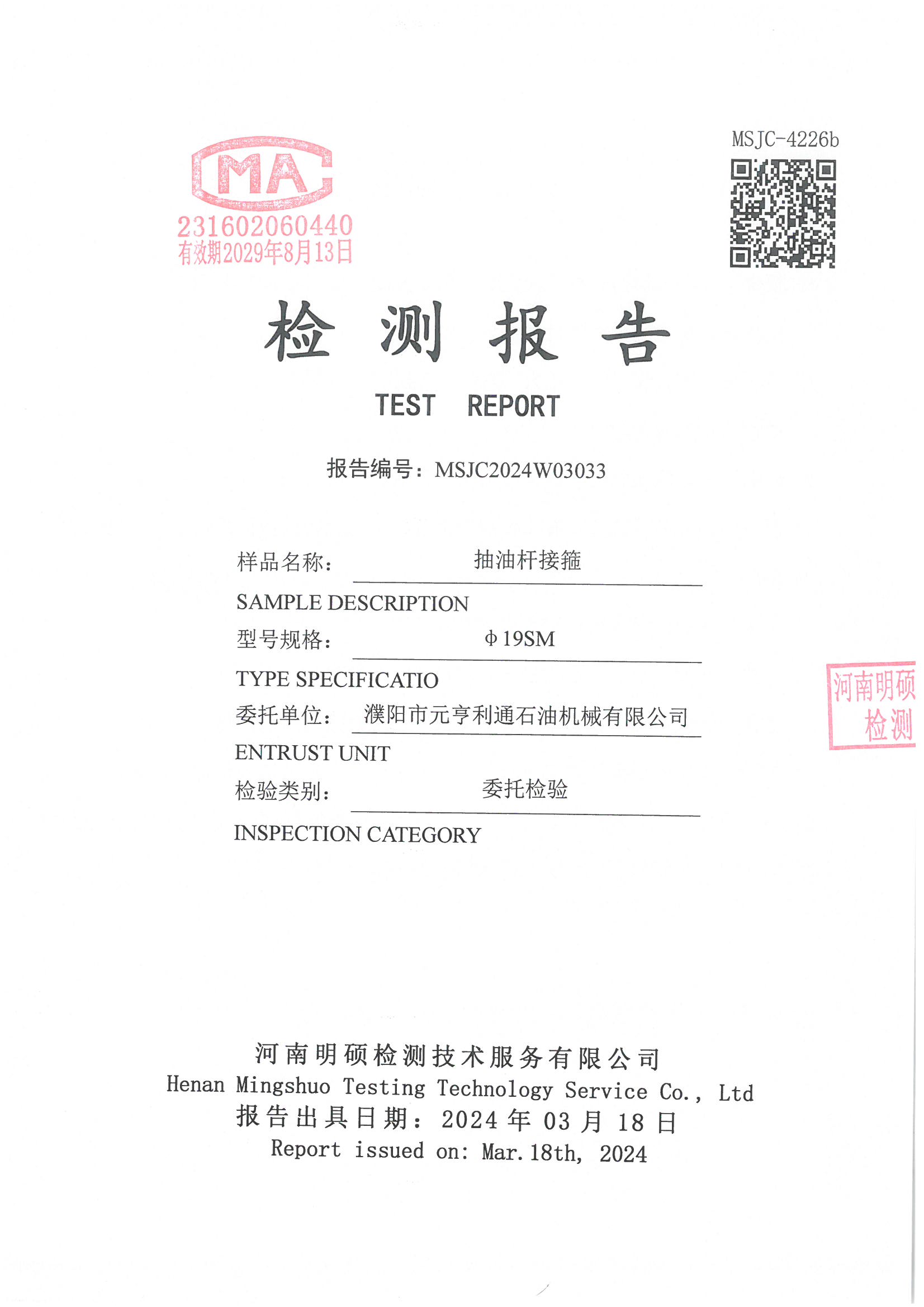 MA

231602060440
有效期2029年8月13日

MSJC-4226b

检 测 报 告

TEST REPORT

报告编号：MSJC2024W03033

样品名称： 抽油杆接箍

SAMPLE DESCRIPTION

型号规格： Φ19SM

TYPE SPECIFICATIO

委托单位： 濮阳市元亨利通石油机械有限公司

ENTRUST UNIT

检验类别： 委托检验

INSPECTION CATEGORY

河南明硕
检测

河南明硕检测技术服务有限公司
Henan Mingshuo Testing Technology Service Co., Ltd
报告出具日期：2024 年 03 月 18 日
Report issued on: Mar.18th, 2024